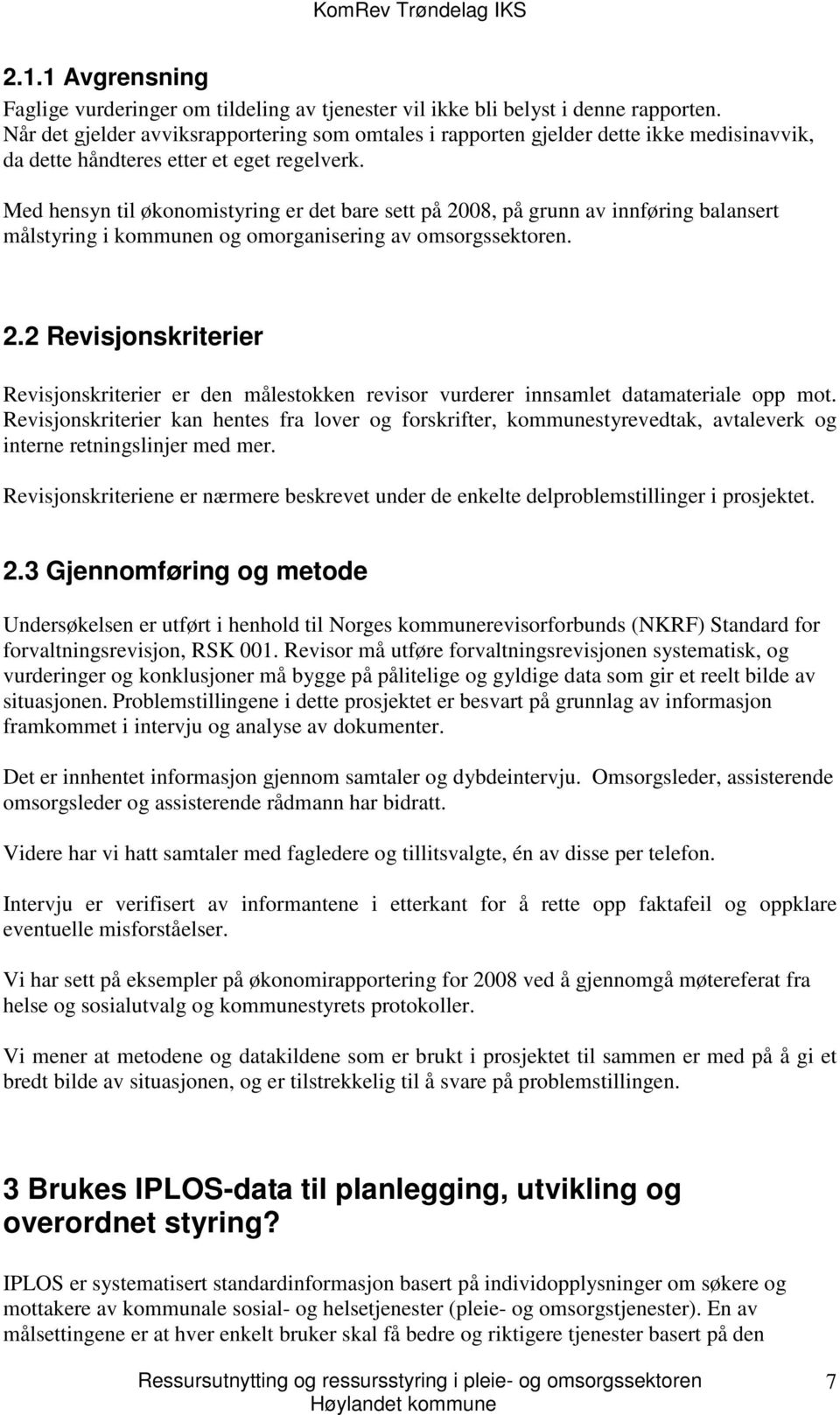 KomRev Trøndelag IKS

2.1.1 Avgrensning

Faglige vurderinger om tildeling av tjenester vil ikke bli belyst i denne rapporten. Når det gjelder avviksrapportering som omtales i rapporten gjelder dette ikke medisinavvik, da dette håndteres etter et eget regelverk.

Med hensyn til økonomistyring er det bare sett på 2008, på grunn av innføring balansert målstyring i kommunen og omorganisering av omsorgssektoren.

2.2 Revisjonskriterier

Revisjonskriterier er den målestokken revisor vurderer innsamlet datamateriale opp mot. Revisjonskriterier kan hentes fra lover og forskrifter, kommunestyrevedtak, avtaleverk og interne retningslinjer med mer.

Revisjonskriteriene er nærmere beskrevet under de enkelte delproblemstillinger i prosjektet.

2.3 Gjennomføring og metode

Undersøkelsen er utført i henhold til Norges kommunerevisorforbunds (NKRF) Standard for forvaltningsrevisjon, RSK 001. Revisor må utføre forvaltningsrevisjonen systematisk, og vurderinger og konklusjoner må bygge på pålitelige og gyldige data som gir et reelt bilde av situasjonen. Problemstillingene i dette prosjektet er besvart på grunnlag av informasjon framkommet i intervju og analyse av dokumenter.

Det er innhentet informasjon gjennom samtaler og dybdeintervju. Omsorgsleder, assisterende omsorgsleder og assisterende rådmann har bidratt.

Videre har vi hatt samtaler med fagledere og tillitsvalgte, én av disse per telefon.

Intervju er verifisert av informantene i etterkant for å rette opp faktafeil og oppklare eventuelle misforståelser.

Vi har sett på eksempler på økonomirapportering for 2008 ved å gjennomgå møtereferat fra helse og sosialutvalg og kommunestyrets protokoller.

Vi mener at metodene og datakildene som er brukt i prosjektet til sammen er med på å gi et bredt bilde av situasjonen, og er tilstrekkelig til å svare på problemstillingen.

3 Brukes IPLOS-data til planlegging, utvikling og overordnet styring?

IPLOS er systematisert standardinformasjon basert på individopplysninger om søkere og mottakere av kommunale sosial- og helsetjenester (pleie- og omsorgstjenester). En av målsettingene er at hver enkelt bruker skal få bedre og riktigere tjenester basert på den

Ressursutnytting og ressursstyring i pleie- og omsorgssektoren
Høylandet kommune
7